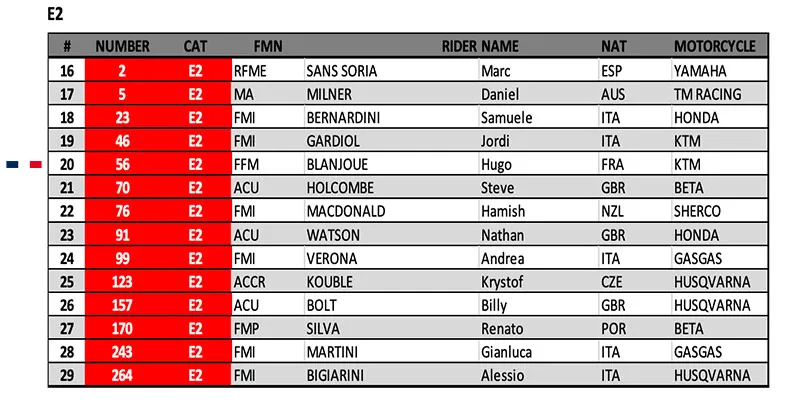 E2

| # | NUMBER | CAT | FMN | RIDER NAME | | NAT | MOTORCYCLE |
|---|---|---|---|---|---|---|---|
| 16 | 2 | E2 | RFME | SANS SORIA | Marc | ESP | YAMAHA |
| 17 | 5 | E2 | MA | MILNER | Daniel | AUS | TM RACING |
| 18 | 23 | E2 | FMI | BERNARDINI | Samuele | ITA | HONDA |
| 19 | 46 | E2 | FMI | GARDIOL | Jordi | ITA | KTM |
| 20 | 56 | E2 | FFM | BLANJOUE | Hugo | FRA | KTM |
| 21 | 70 | E2 | ACU | HOLCOMBE | Steve | GBR | BETA |
| 22 | 76 | E2 | FMI | MACDONALD | Hamish | NZL | SHERCO |
| 23 | 91 | E2 | ACU | WATSON | Nathan | GBR | HONDA |
| 24 | 99 | E2 | FMI | VERONA | Andrea | ITA | GASGAS |
| 25 | 123 | E2 | ACCR | KOUBLE | Krystof | CZE | HUSQVARNA |
| 26 | 157 | E2 | ACU | BOLT | Billy | GBR | HUSQVARNA |
| 27 | 170 | E2 | FMP | SILVA | Renato | POR | BETA |
| 28 | 243 | E2 | FMI | MARTINI | Gianluca | ITA | GASGAS |
| 29 | 264 | E2 | FMI | BIGIARINI | Alessio | ITA | HUSQVARNA |